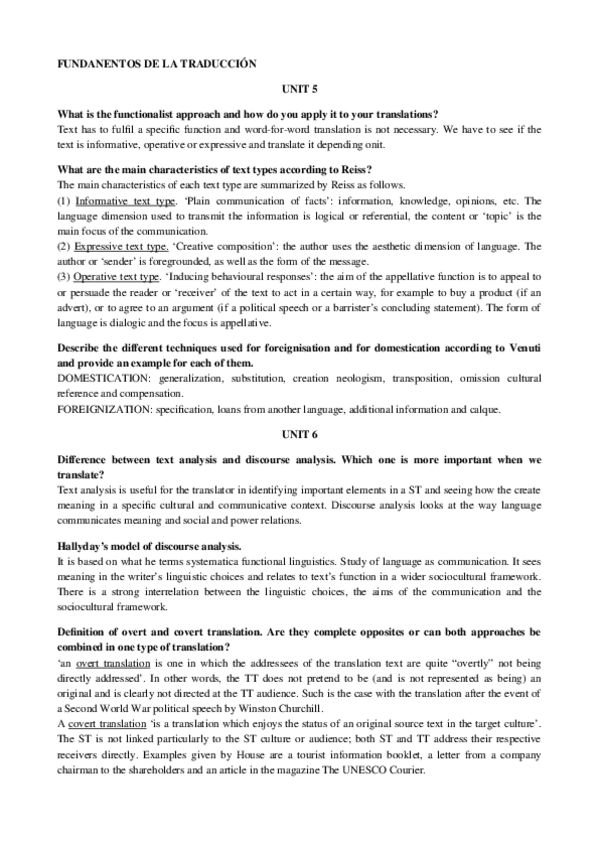 FUNDANENTOS DE LA TRADUCCIÓN

UNIT 5

What is the functionalist approach and how do you apply it to your translations?
Text has to fulfil a specific function and word-for-word translation is not necessary. We have to see if the text is informative, operative or expressive and translate it depending onit.

What are the main characteristics of text types according to Reiss?
The main characteristics of each text type are summarized by Reiss as follows.
(1) Informative text type. 'Plain communication of facts': information, knowledge, opinions, etc. The language dimension used to transmit the information is logical or referential, the content or 'topic' is the main focus of the communication.
(2) Expressive text type. 'Creative composition': the author uses the aesthetic dimension of language. The author or 'sender' is foregrounded, as well as the form of the message.
(3) Operative text type. 'Inducing behavioural responses': the aim of the appellative function is to appeal to or persuade the reader or 'receiver' of the text to act in a certain way, for example to buy a product (if an advert), or to agree to an argument (if a political speech or a barrister's concluding statement). The form of language is dialogic and the focus is appellative.

Describe the different techniques used for foreignisation and for domestication according to Venuti and provide an example for each of them.
DOMESTICATION: generalization, substitution, creation neologism, transposition, omission cultural reference and compensation.
FOREIGNIZATION: specification, loans from another language, additional information and calque.

UNIT 6

Difference between text analysis and discourse analysis. Which one is more important when we translate?
Text analysis is useful for the translator in identifying important elements in a ST and seeing how the create meaning in a specific cultural and communicative context. Discourse analysis looks at the way language communicates meaning and social and power relations.

Hallyday's model of discourse analysis.
It is based on what he terms systematica functional linguistics. Study of language as communication. It sees meaning in the writer's linguistic choices and relates to text's function in a wider sociocultural framework. There is a strong interrelation between the linguistic choices, the aims of the communication and the sociocultural framework.

Definition of overt and covert translation. Are they complete opposites or can both approaches be combined in one type of translation?
'an overt translation is one in which the addressees of the translation text are quite "overtly" not being directly addressed'. In other words, the TT does not pretend to be (and is not represented as being) an original and is clearly not directed at the TT audience. Such is the case with the translation after the event of a Second World War political speech by Winston Churchill.
A covert translation 'is a translation which enjoys the status of an original source text in the target culture'. The ST is not linked particularly to the ST culture or audience; both ST and TT address their respective receivers directly. Examples given by House are a tourist information booklet, a letter from a company chairman to the shareholders and an article in the magazine The UNESCO Courier.